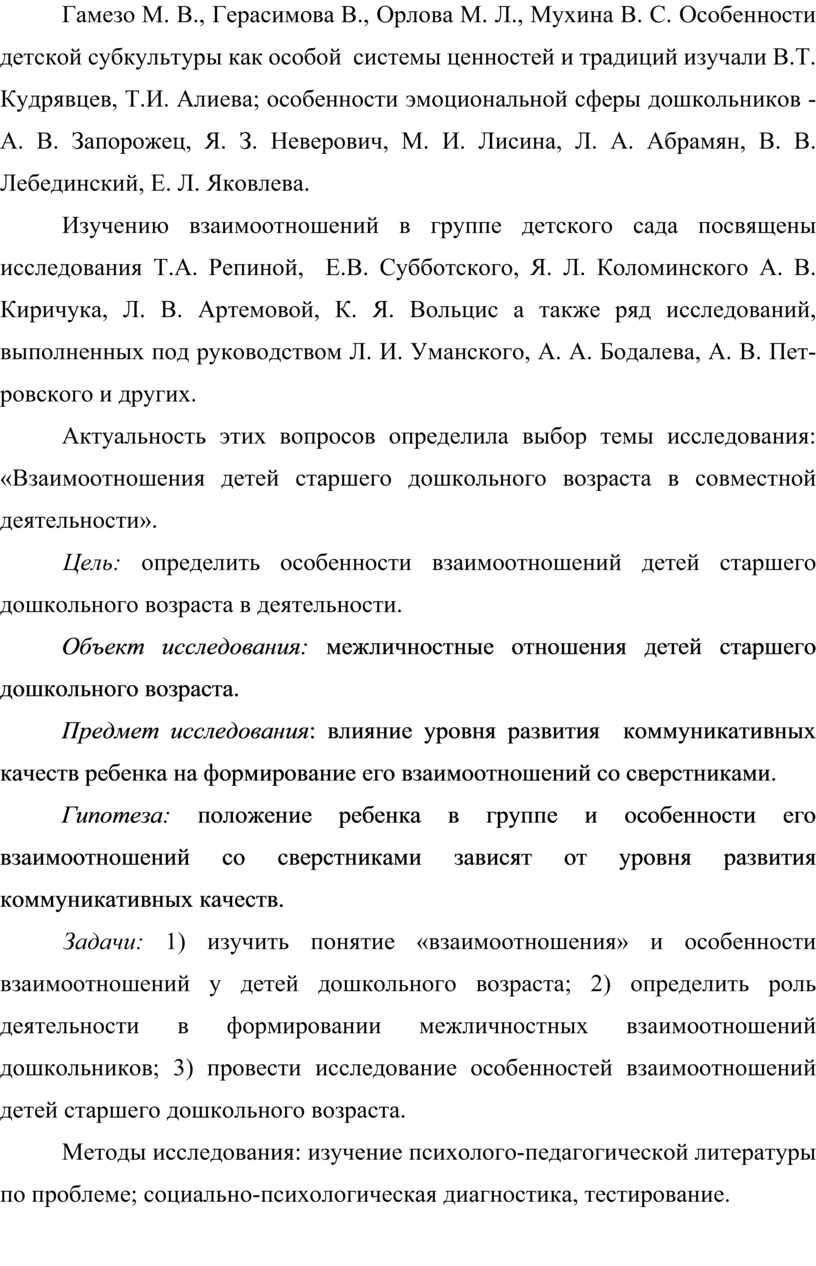 Гамезо М. В., Герасимова В., Орлова М. Л., Мухина В. С. Особенности детской субкультуры как особой системы ценностей и традиций изучали В.Т. Кудрявцев, Т.И. Алиева; особенности эмоциональной сферы дошкольников - А. В. Запорожец, Я. З. Неверович, М. И. Лисина, Л. А. Абрамян, В. В. Лебединский, Е. Л. Яковлева.

Изучению взаимоотношений в группе детского сада посвящены исследования Т.А. Репиной, Е.В. Субботского, Я. Л. Коломинского А. В. Киричука, Л. В. Артемовой, К. Я. Вольцис а также ряд исследований, выполненных под руководством Л. И. Уманского, А. А. Бодалева, А. В. Петровского и других.

Актуальность этих вопросов определила выбор темы исследования: «Взаимоотношения детей старшего дошкольного возраста в совместной деятельности».

Цель: определить особенности взаимоотношений детей старшего дошкольного возраста в деятельности.

Объект исследования: межличностные отношения детей старшего дошкольного возраста.

Предмет исследования: влияние уровня развития коммуникативных качеств ребенка на формирование его взаимоотношений со сверстниками.

Гипотеза: положение ребенка в группе и особенности его взаимоотношений со сверстниками зависят от уровня развития коммуникативных качеств.

Задачи: 1) изучить понятие «взаимоотношения» и особенности взаимоотношений у детей дошкольного возраста; 2) определить роль деятельности в формировании межличностных взаимоотношений дошкольников; 3) провести исследование особенностей взаимоотношений детей старшего дошкольного возраста.

Методы исследования: изучение психолого-педагогической литературы по проблеме; социально-психологическая диагностика, тестирование.